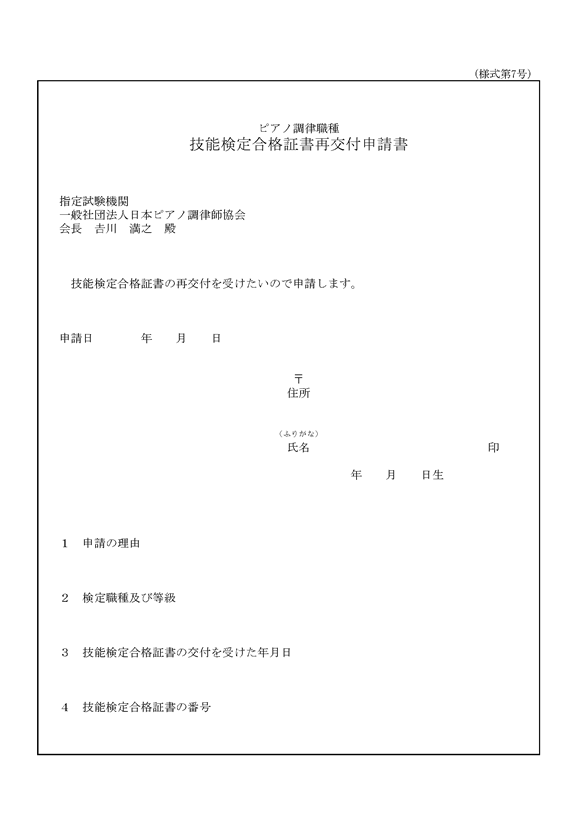 (様式第7号)

ピアノ調律職種
技能検定合格証書再交付申請書

指定試験機関
一般社団法人日本ピアノ調律師協会
会長　吉川　満之　殿

技能検定合格証書の再交付を受けたいので申請します。

申請日　　　年　　月　　日

〒
住所

(ふりがな)
氏名　　　　　　　　　　　　印

年　　月　　日生

1　申請の理由

2　検定職種及び等級

3　技能検定合格証書の交付を受けた年月日

4　技能検定合格証書の番号